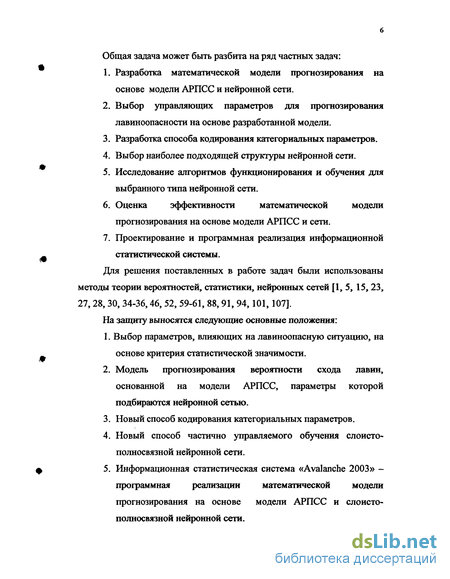 6

Общая задача может быть разбита на ряд частных задач:

1. Разработка математической модели прогнозирования на основе модели АРПСС и нейронной сети.

2. Выбор управляющих параметров для прогнозирования лавиноопасности на основе разработанной модели.

3. Разработка способа кодирования категориальных параметров.

4. Выбор наиболее подходящей структуры нейронной сети.

5. Исследование алгоритмов функционирования и обучения для выбранного типа нейронной сети.

6. Оценка эффективности математической модели прогнозирования на основе модели АРПСС и сети.

7. Проектирование и программная реализация информационной статистической системы.

Для решения поставленных в работе задач были использованы методы теории вероятностей, статистики, нейронных сетей [1, 5, 15, 23, 27, 28, 30, 34-36, 46, 52, 59-61, 88, 91, 94, 101, 107].

На защиту выносятся следующие основные положения:

1. Выбор параметров, влияющих на лавиноопасную ситуацию, на основе критерия статистической значимости.

2. Модель прогнозирования вероятности схода лавин, основанной на модели АРПСС, параметры которой подбираются нейронной сетью.

3. Новый способ кодирования категориальных параметров.

4. Новый способ частично управляемого обучения слоисто-полносвязной нейронной сети.

5. Информационная статистическая система «Avalanche 2003» – программная реализации математической модели прогнозирования на основе модели АРПСС и слоисто-полносвязной нейронной сети.

dsLib.net
библиотека диссертаций